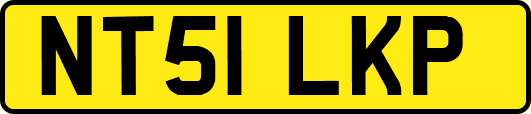 NT51 LKP